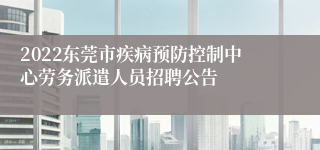 2022东莞市疾病预防控制中心劳务派遣人员招聘公告